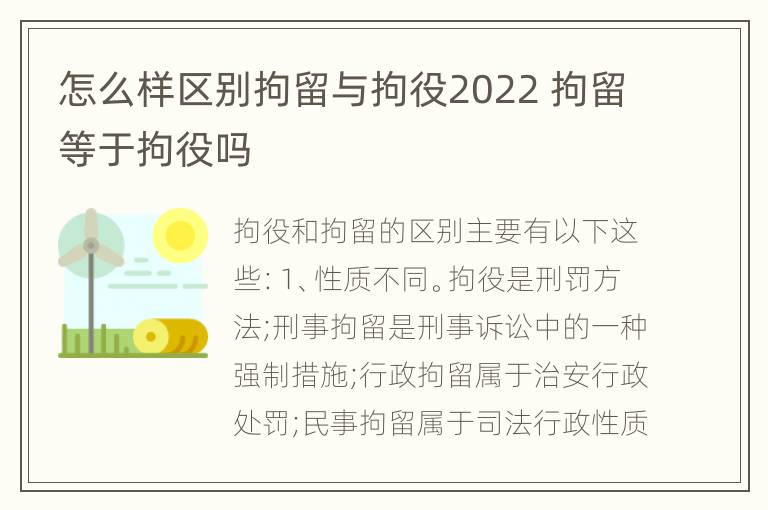 怎么样区别拘留与拘役2022 拘留等于拘役吗

拘役和拘留的区别主要有以下这些: 1、性质不同。拘役是刑罚方法;刑事拘留是刑事诉讼中的一种强制措施;行政拘留属于治安行政处罚;民事拘留属于司法行政性质